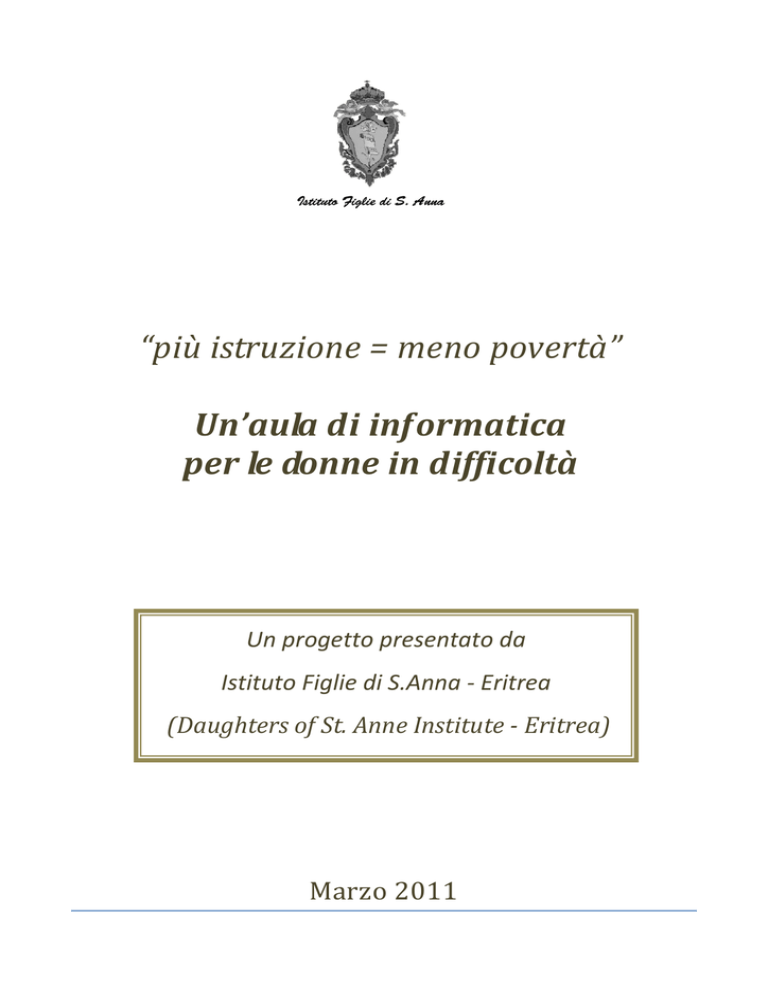 Istituto Figlie di S. Anna

"più istruzione = meno povertà"

Un'aula di informatica per le donne in difficoltà

Un progetto presentato da

Istituto Figlie di S.Anna - Eritrea

(Daughters of St. Anne Institute - Eritrea)

Marzo 2011